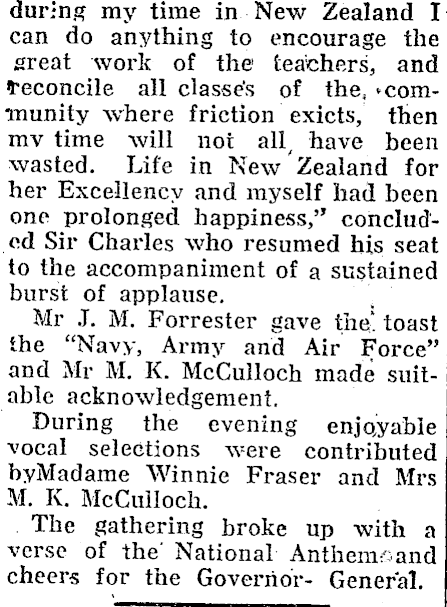 during my time in New Zealand I can do anything to encourage the great work of the teachers, and reconcile all classes of the community where friction exicts, then my time will not all have been wasted. Life in New Zealand for her Excellency and myself had been one prolonged happiness," concluded Sir Charles who resumed his seat to the accompaniment of a sustained burst of applause.

Mr J. M. Forrester gave the toast the "Navy, Army and Air Force" and Mr M. K. McCulloch made suitable acknowledgement.

During the evening enjoyable vocal selections were contributed byMadame Winnie Fraser and Mrs M. K. McCulloch.

The gathering broke up with a verse of the National Anthem and cheers for the Governor- General.